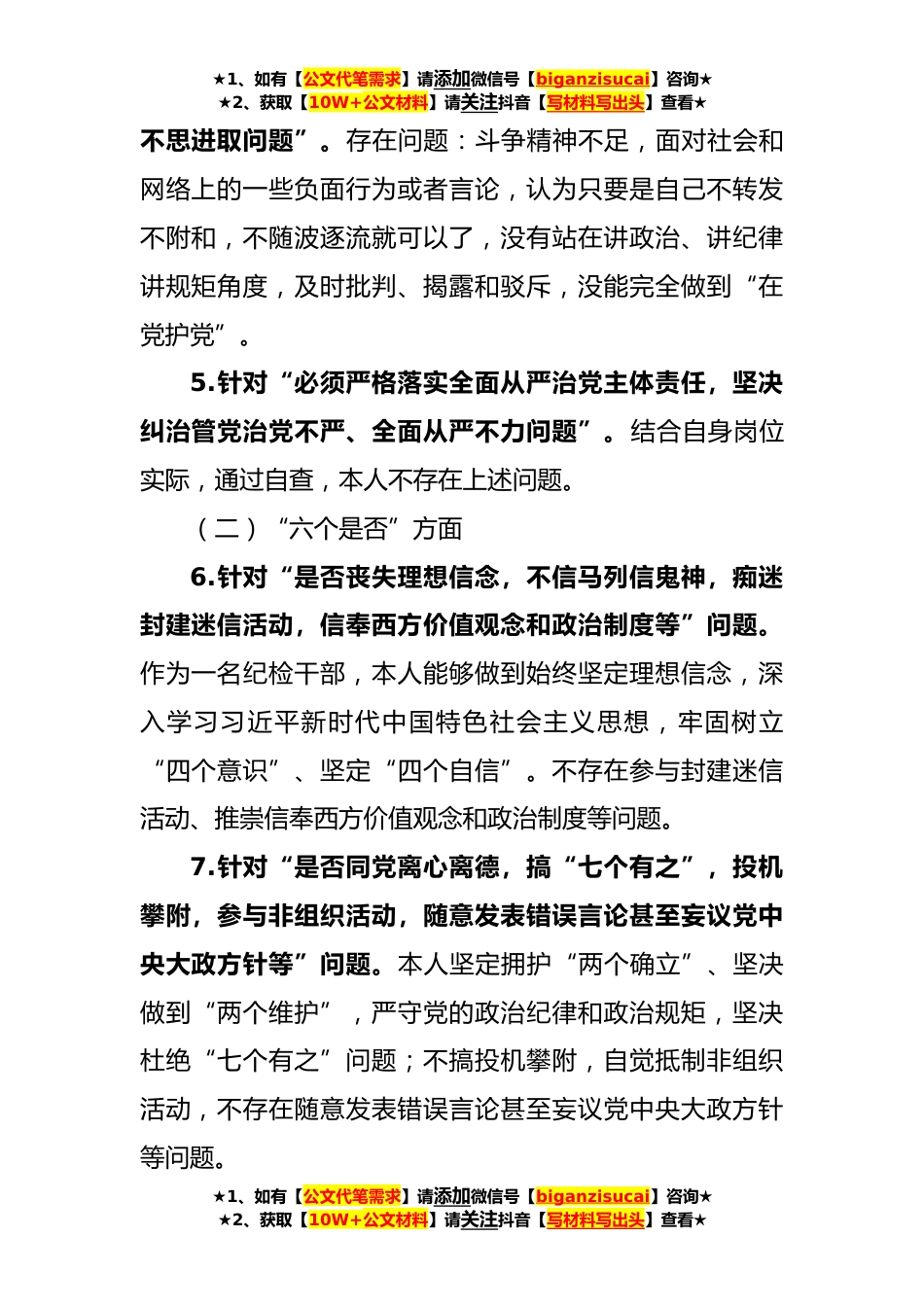 ★1、如有【公文代笔需求】请添加微信号【biganzisucai】咨询★
★2、获取【10W+公文材料】请关注抖音【写材料写出头】查看★

不思进取问题”。存在问题：斗争精神不足，面对社会和网络上的一些负面行为或者言论，认为只要是自己不转发不附和，不随波逐流就可以了，没有站在讲政治、讲纪律讲规矩角度，及时批判、揭露和驳斥，没能完全做到“在党护党”。

5.针对“必须严格落实全面从严治党主体责任，坚决纠治管党治党不严、全面从严不力问题”。结合自身岗位实际，通过自查，本人不存在上述问题。

（二）“六个是否”方面

6.针对“是否丧失理想信念，不信马列信鬼神，痴迷封建迷信活动，信奉西方价值观念和政治制度等”问题。作为一名纪检干部，本人能够做到始终坚定理想信念，深入学习习近平新时代中国特色社会主义思想，牢固树立“四个意识”、坚定“四个自信”。不存在参与封建迷信活动、推崇信奉西方价值观念和政治制度等问题。

7.针对“是否同党离心离德，搞“七个有之”，投机攀附，参与非组织活动，随意发表错误言论甚至妄议党中央大政方针等”问题。本人坚定拥护“两个确立”、坚决做到“两个维护”，严守党的政治纪律和政治规矩，坚决杜绝“七个有之”问题；不搞投机攀附，自觉抵制非组织活动，不存在随意发表错误言论甚至妄议党中央大政方针等问题。

★1、如有【公文代笔需求】请添加微信号【biganzisucai】咨询★
★2、获取【10W+公文材料】请关注抖音【写材料写出头】查看★